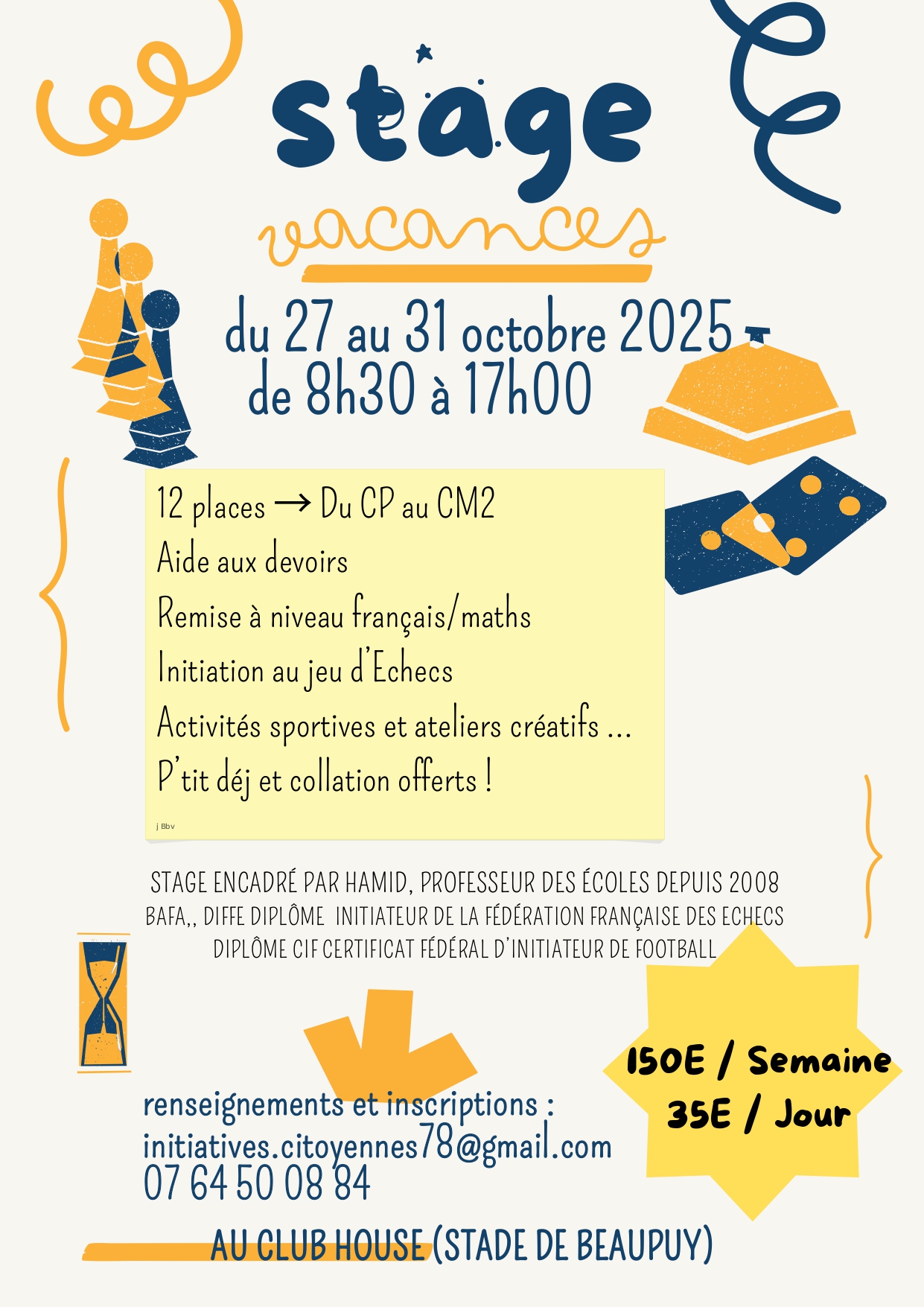 stage

vacances

du 27 au 31 octobre 2025
de 8h30 à 17h00

12 places → Du CP au CM2
Aide aux devoirs
Remise à niveau français/maths
Initiation au jeu d'Echecs
Activités sportives et ateliers créatifs ...
P'tit déj et collation offerts !

j Bbv

STAGE ENCADRÉ PAR HAMID, PROFESSEUR DES ÉCOLES DEPUIS 2008
BAFA,, DIFFE DIPLÔME INITIATEUR DE LA FÉDÉRATION FRANÇAISE DES ECHECS
DIPLÔME CIF CERTIFICAT FÉDÉRAL D'INITIATEUR DE FOOTBALL

150E / Semaine
35E / Jour

renseignements et inscriptions :
initiatives.citoyennes78@gmail.com
07 64 50 08 84

AU CLUB HOUSE (STADE DE BEAUPUY)